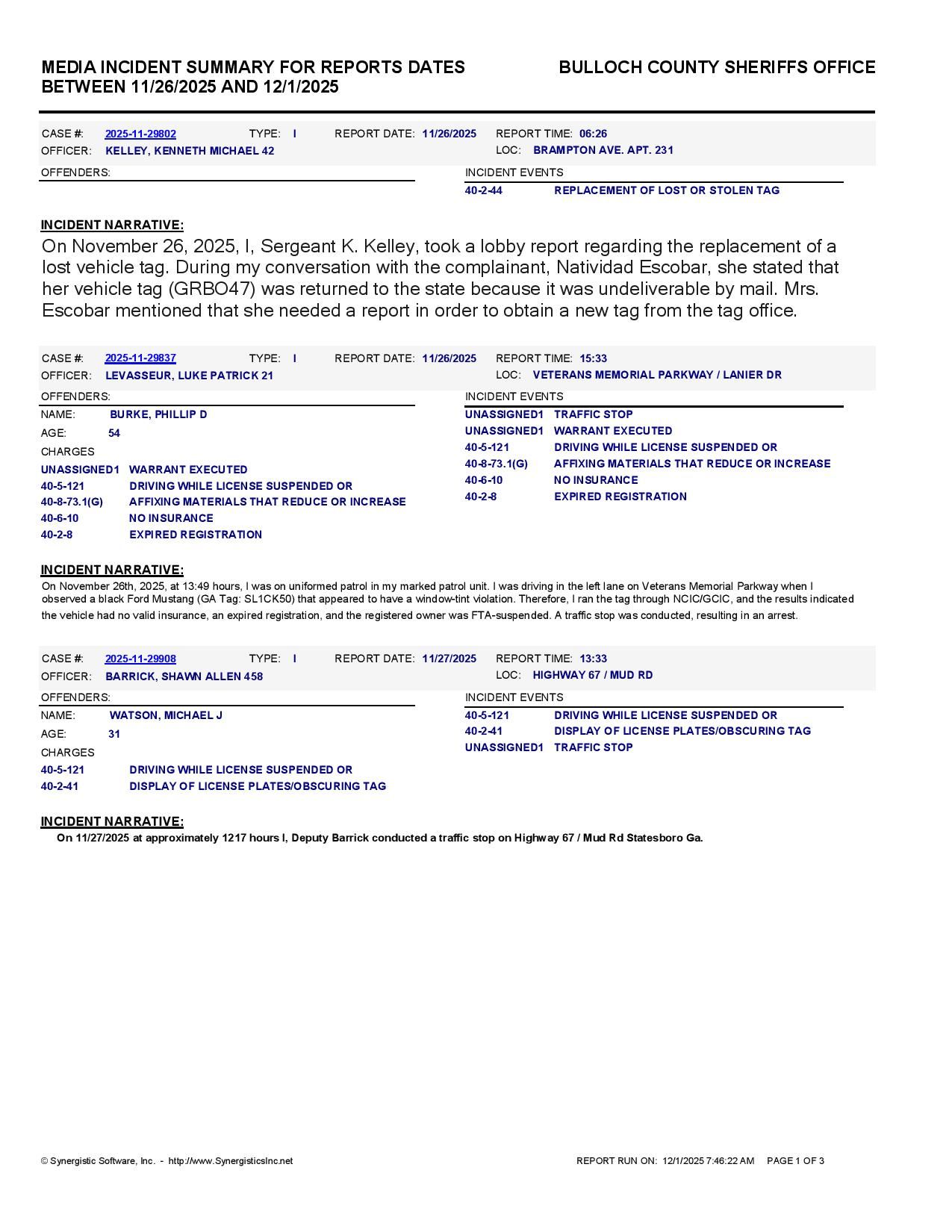 MEDIA INCIDENT SUMMARY FOR REPORTS DATES BETWEEN 11/26/2025 AND 12/1/2025

BULLOCH COUNTY SHERIFFS OFFICE

CASE #: 2025-11-29802 TYPE: I REPORT DATE: 11/26/2025 REPORT TIME: 06:26
OFFICER: KELLEY, KENNETH MICHAEL 42 LOC: BRAMPTON AVE. APT. 231

OFFENDERS:

INCIDENT EVENTS
40-2-44 REPLACEMENT OF LOST OR STOLEN TAG

INCIDENT NARRATIVE:
On November 26, 2025, I, Sergeant K. Kelley, took a lobby report regarding the replacement of a lost vehicle tag. During my conversation with the complainant, Natividad Escobar, she stated that her vehicle tag (GRBO47) was returned to the state because it was undeliverable by mail. Mrs. Escobar mentioned that she needed a report in order to obtain a new tag from the tag office.

CASE #: 2025-11-29837 TYPE: I REPORT DATE: 11/26/2025 REPORT TIME: 15:33
OFFICER: LEVASSEUR, LUKE PATRICK 21 LOC: VETERANS MEMORIAL PARKWAY / LANIER DR

OFFENDERS:
NAME: BURKE, PHILLIP D
AGE: 54
CHARGES
UNASSIGNED1 WARRANT EXECUTED
40-5-121 DRIVING WHILE LICENSE SUSPENDED OR
40-8-73.1(G) AFFIXING MATERIALS THAT REDUCE OR INCREASE
40-6-10 NO INSURANCE
40-2-8 EXPIRED REGISTRATION

INCIDENT EVENTS
UNASSIGNED1 TRAFFIC STOP
UNASSIGNED1 WARRANT EXECUTED
40-5-121 DRIVING WHILE LICENSE SUSPENDED OR
40-8-73.1(G) AFFIXING MATERIALS THAT REDUCE OR INCREASE
40-6-10 NO INSURANCE
40-2-8 EXPIRED REGISTRATION

INCIDENT NARRATIVE:
On November 26th, 2025, at 13:49 hours, I was on uniformed patrol in my marked patrol unit. I was driving in the left lane on Veterans Memorial Parkway when I observed a black Ford Mustang (GA Tag: SL1CK50) that appeared to have a window-tint violation. Therefore, I ran the tag through NCIC/GCIC, and the results indicated the vehicle had no valid insurance, an expired registration, and the registered owner was FTA-suspended. A traffic stop was conducted, resulting in an arrest.

CASE #: 2025-11-29908 TYPE: I REPORT DATE: 11/27/2025 REPORT TIME: 13:33
OFFICER: BARRICK, SHAWN ALLEN 458 LOC: HIGHWAY 67 / MUD RD

OFFENDERS:
NAME: WATSON, MICHAEL J
AGE: 31
CHARGES
40-5-121 DRIVING WHILE LICENSE SUSPENDED OR
40-2-41 DISPLAY OF LICENSE PLATES/OBSCURING TAG

INCIDENT EVENTS
40-5-121 DRIVING WHILE LICENSE SUSPENDED OR
40-2-41 DISPLAY OF LICENSE PLATES/OBSCURING TAG
UNASSIGNED1 TRAFFIC STOP

INCIDENT NARRATIVE:
On 11/27/2025 at approximately 1217 hours I, Deputy Barrick conducted a traffic stop on Highway 67 / Mud Rd Statesboro Ga.

© Synergistic Software, Inc. - http://www.SynergisticsInc.net REPORT RUN ON: 12/1/2025 7:46:22 AM PAGE 1 OF 3